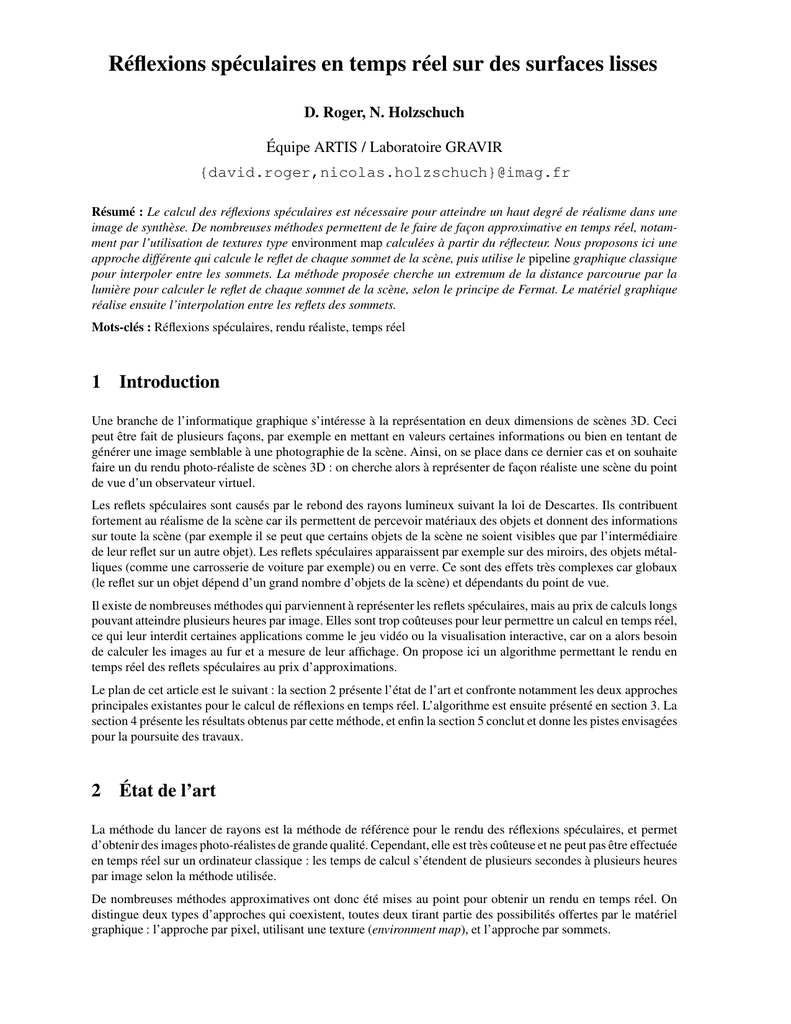 Réflexions spéculaires en temps réel sur des surfaces lisses

D. Roger, N. Holzschuch

Équipe ARTIS / Laboratoire GRAVIR

{david.roger,nicolas.holzschuch}@imag.fr

Résumé : Le calcul des réflexions spéculaires est nécessaire pour atteindre un haut degré de réalisme dans une image de synthèse. De nombreuses méthodes permettent de le faire de façon approximative en temps réel, notamment par l'utilisation de textures type environment map calculées à partir du réflecteur. Nous proposons ici une approche différente qui calcule le reflet de chaque sommet de la scène, puis utilise le pipeline graphique classique pour interpoler entre les sommets. La méthode proposée cherche un extremum de la distance parcourue par la lumière pour calculer le reflet de chaque sommet de la scène, selon le principe de Fermat. Le matériel graphique réalise ensuite l'interpolation entre les reflets des sommets.

Mots-clés : Réflexions spéculaires, rendu réaliste, temps réel

1 Introduction

Une branche de l'informatique graphique s'intéresse à la représentation en deux dimensions de scènes 3D. Ceci peut être fait de plusieurs façons, par exemple en mettant en valeurs certaines informations ou bien en tentant de générer une image semblable à une photographie de la scène. Ainsi, on se place dans ce dernier cas et on souhaite faire un du rendu photo-réaliste de scènes 3D : on cherche alors à représenter de façon réaliste une scène du point de vue d'un observateur virtuel.

Les reflets spéculaires sont causés par le rebond des rayons lumineux suivant la loi de Descartes. Ils contribuent fortement au réalisme de la scène car ils permettent de percevoir matériaux des objets et donnent des informations sur toute la scène (par exemple il se peut que certains objets de la scène ne soient visibles que par l'intermédiaire de leur reflet sur un autre objet). Les reflets spéculaires apparaissent par exemple sur des miroirs, des objets métalliques (comme une carrosserie de voiture par exemple) ou en verre. Ce sont des effets très complexes car globaux (le reflet sur un objet dépend d'un grand nombre d'objets de la scène) et dépendants du point de vue.

Il existe de nombreuses méthodes qui parviennent à représenter les reflets spéculaires, mais au prix de calculs longs pouvant atteindre plusieurs heures par image. Elles sont trop coûteuses pour leur permettre un calcul en temps réel, ce qui leur interdit certaines applications comme le jeu vidéo ou la visualisation interactive, car on a alors besoin de calculer les images au fur et a mesure de leur affichage. On propose ici un algorithme permettant le rendu en temps réel des reflets spéculaires au prix d'approximations.

Le plan de cet article est le suivant : la section 2 présente l'état de l'art et confronte notamment les deux approches principales existantes pour le calcul de réflexions en temps réel. L'algorithme est ensuite présenté en section 3. La section 4 présente les résultats obtenus par cette méthode, et enfin la section 5 conclut et donne les pistes envisagées pour la poursuite des travaux.

2 État de l'art

La méthode du lancer de rayons est la méthode de référence pour le rendu des réflexions spéculaires, et permet d'obtenir des images photo-réalistes de grande qualité. Cependant, elle est très coûteuse et ne peut pas être effectuée en temps réel sur un ordinateur classique : les temps de calcul s'étendent de plusieurs secondes à plusieurs heures par image selon la méthode utilisée.

De nombreuses méthodes approximatives ont donc été mises au point pour obtenir un rendu en temps réel. On distingue deux types d'approches qui coexistent, toutes deux tirant partie des possibilités offertes par le matériel graphique : l'approche par pixel, utilisant une texture (environment map), et l'approche par sommets.